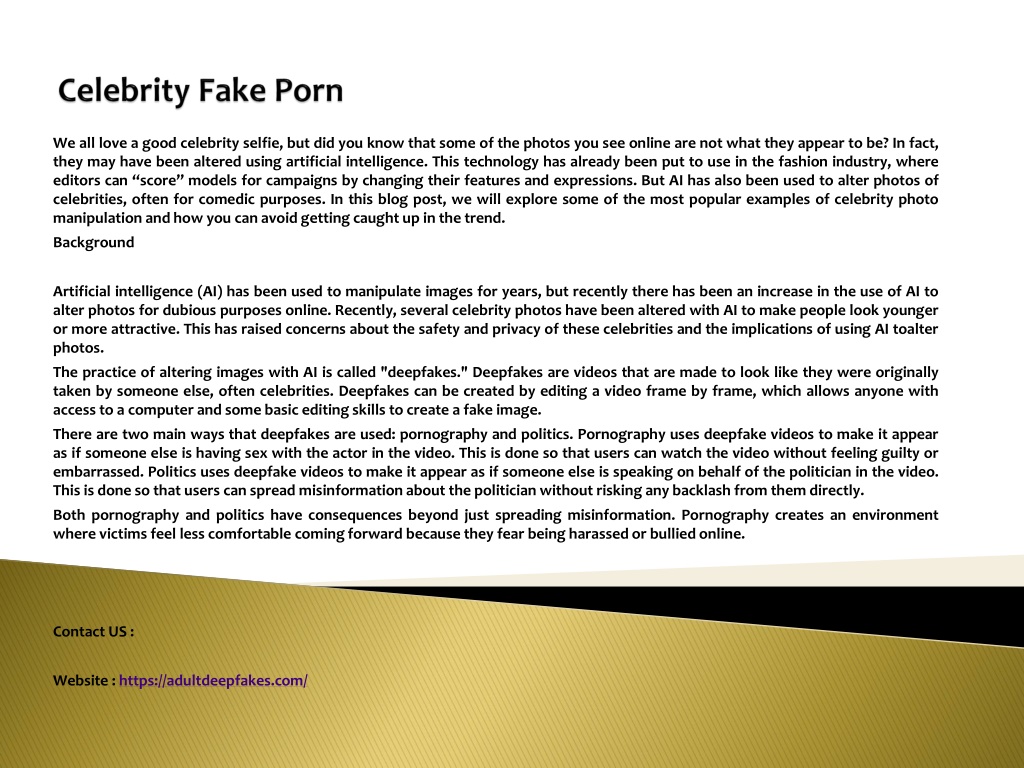 Celebrity Fake Porn

We all love a good celebrity selfie, but did you know that some of the photos you see online are not what they appear to be? In fact, they may have been altered using artificial intelligence. This technology has already been put to use in the fashion industry, where editors can “score” models for campaigns by changing their features and expressions. But AI has also been used to alter photos of celebrities, often for comedic purposes. In this blog post, we will explore some of the most popular examples of celebrity photo manipulation and how you can avoid getting caught up in the trend.

Background

Artificial intelligence (AI) has been used to manipulate images for years, but recently there has been an increase in the use of AI to alter photos for dubious purposes online. Recently, several celebrity photos have been altered with AI to make people look younger or more attractive. This has raised concerns about the safety and privacy of these celebrities and the implications of using AI toalter photos.

The practice of altering images with AI is called "deepfakes." Deepfakes are videos that are made to look like they were originally taken by someone else, often celebrities. Deepfakes can be created by editing a video frame by frame, which allows anyone with access to a computer and some basic editing skills to create a fake image.

There are two main ways that deepfakes are used: pornography and politics. Pornography uses deepfake videos to make it appear as if someone else is having sex with the actor in the video. This is done so that users can watch the video without feeling guilty or embarrassed. Politics uses deepfake videos to make it appear as if someone else is speaking on behalf of the politician in the video. This is done so that users can spread misinformation about the politician without risking any backlash from them directly.

Both pornography and politics have consequences beyond just spreading misinformation. Pornography creates an environment where victims feel less comfortable coming forward because they fear being harassed or bullied online.

Contact US :

Website : https://adultdeepfakes.com/